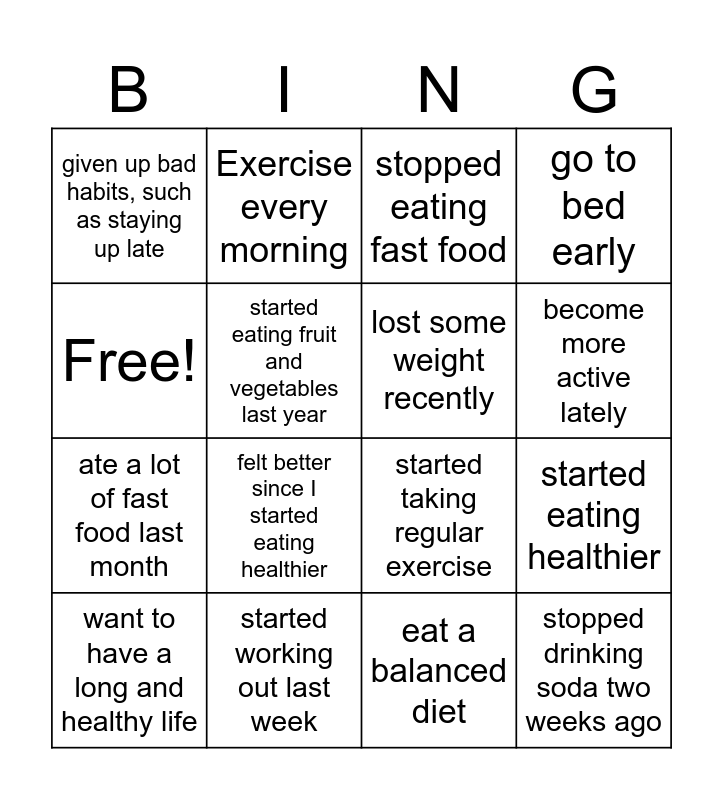 | B | I | N | G |
|---|---|---|---|
| given up bad habits, such as staying up late | Exercise every morning | stopped eating fast food | go to bed early |
| Free! | started eating fruit and vegetables last year | lost some weight recently | become more active lately |
| ate a lot of fast food last month | felt better since I started eating healthier | started taking regular exercise | started eating healthier |
| want to have a long and healthy life | started working out last week | eat a balanced diet | stopped drinking soda two weeks ago |